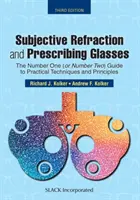 THIRD EDITION

Subjective Refraction and Prescribing Glasses

The Number One (or Number Two) Guide to Practical Techniques and Principles

Richard J. Kolker • Andrew F. Kolker

SLACK Incorporated